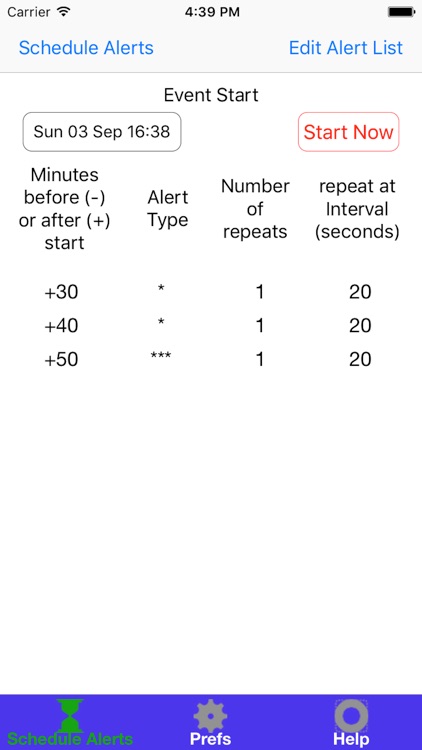 Carrier 4:39 PM

Schedule Alerts Edit Alert List

Event Start

Sun 03 Sep 16:38 Start Now

| Minutes before (-) or after (+) start | Alert Type | Number of repeats | repeat at Interval (seconds) |
|---|---|---|---|
| +30 | * | 1 | 20 |
| +40 | * | 1 | 20 |
| +50 | *** | 1 | 20 |

Schedule Alerts Prefs Help